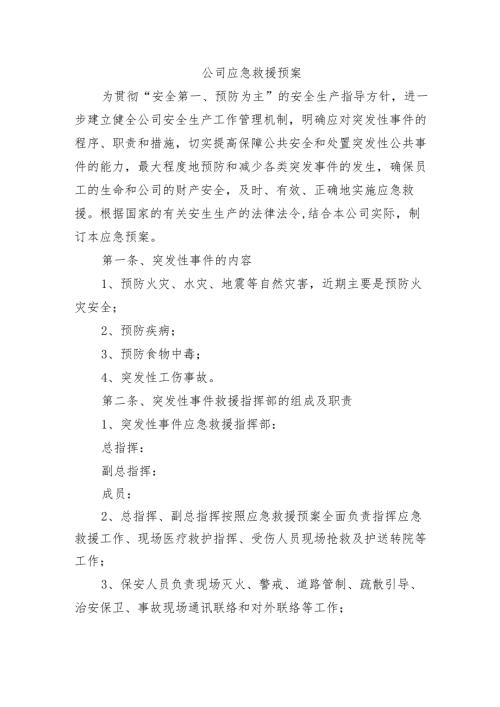 公司应急救援预案

为贯彻“安全第一、预防为主”的安全生产指导方针，进一步建立健全公司安全生产工作管理机制，明确应对突发性事件的程序、职责和措施，切实提高保障公共安全和处置突发性公共事件的能力，最大程度地预防和减少各类突发事件的发生，确保员工的生命和公司的财产安全，及时、有效、正确地实施应急救援。根据国家的有关安生生产的法律法令,结合本公司实际，制订本应急预案。

第一条、突发性事件的内容

1、预防火灾、水灾、地震等自然灾害，近期主要是预防火灾安全；

2、预防疾病；

3、预防食物中毒；

4、突发性工伤事故。

第二条、突发性事件救援指挥部的组成及职责

1、突发性事件应急救援指挥部：

总指挥：

副总指挥：

成员：

2、总指挥、副总指挥按照应急救援预案全面负责指挥应急救援工作、现场医疗救护指挥、受伤人员现场抢救及护送转院等工作；

3、保安人员负责现场灭火、警戒、道路管制、疏散引导、治安保卫、事故现场通讯联络和对外联络等工作；